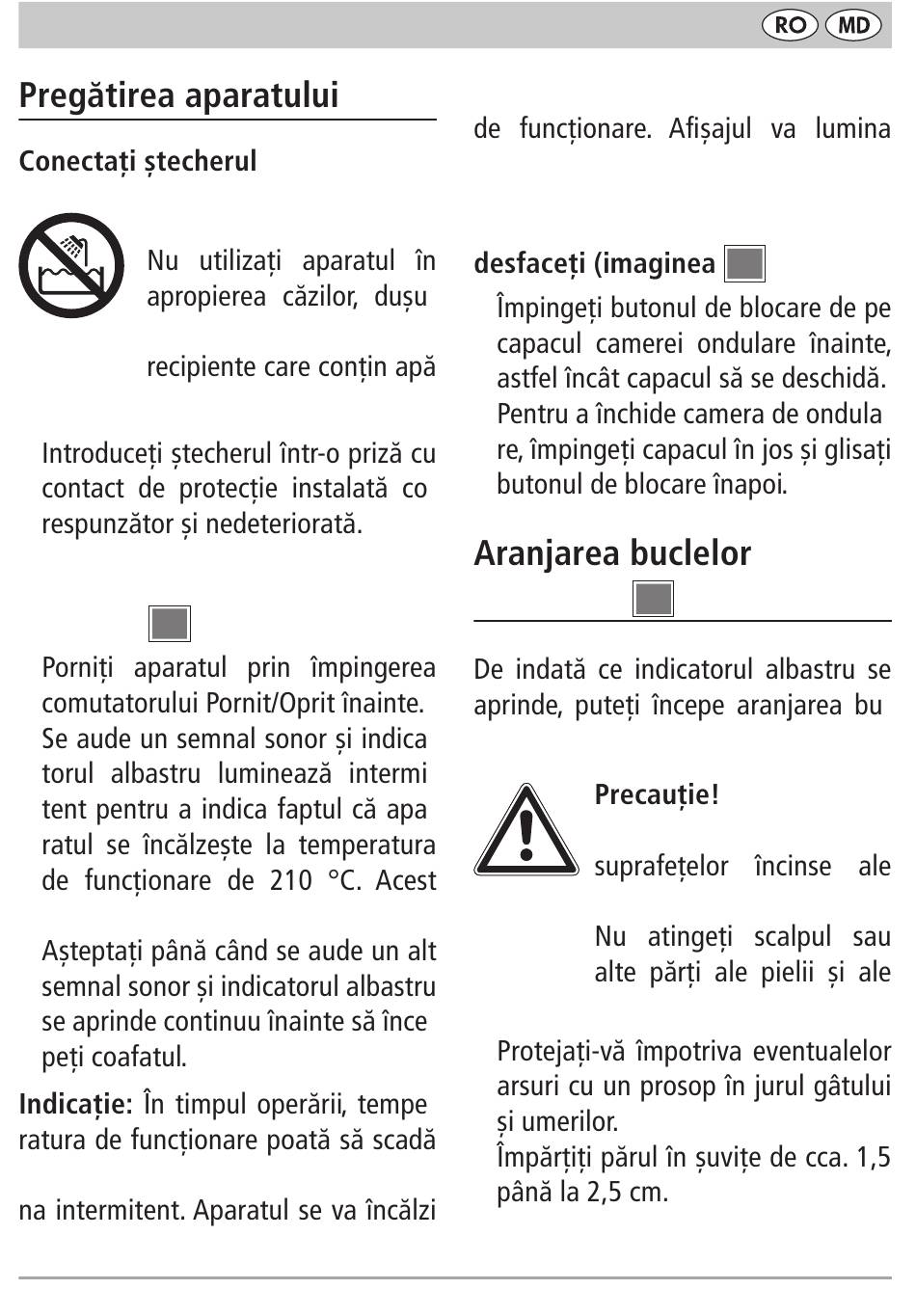 RO MD

Pregătirea aparatului

Conectați ștecherul

Nu utilizați aparatul în apropierea căzilor, dușu

recipiente care conțin apă

Introduceți ștecherul într-o priză cu contact de protecție instalată co respunzător și nedeteriorată.

Porniți aparatul prin împingerea comutatorului Pornit/Oprit înainte. Se aude un semnal sonor și indica torul albastru luminează intermi tent pentru a indica faptul că apa ratul se încălzește la temperatura de funcționare de 210 °C. Acest

Așteptați până când se aude un alt semnal sonor și indicatorul albastru se aprinde continuu înainte să înce peți coafatul.

Indicație: În timpul operării, tempe ratura de funcționare poată să scadă

na intermitent. Aparatul se va încălzi

de funcționare. Afișajul va lumina

desfaceți (imaginea

Împingeți butonul de blocare de pe capacul camerei ondulare înainte, astfel încât capacul să se deschidă. Pentru a închide camera de ondula re, împingeți capacul în jos și glisați butonul de blocare înapoi.

Aranjarea buclelor

De indată ce indicatorul albastru se aprinde, puteți începe aranjarea bu

Precauție!

suprafețelor încinse ale

Nu atingeți scalpul sau alte părți ale pielii și ale

Protejați-vă împotriva eventualelor arsuri cu un prosop în jurul gâtului și umerilor.
Împărțiți părul în șuvițe de cca. 1,5 până la 2,5 cm.